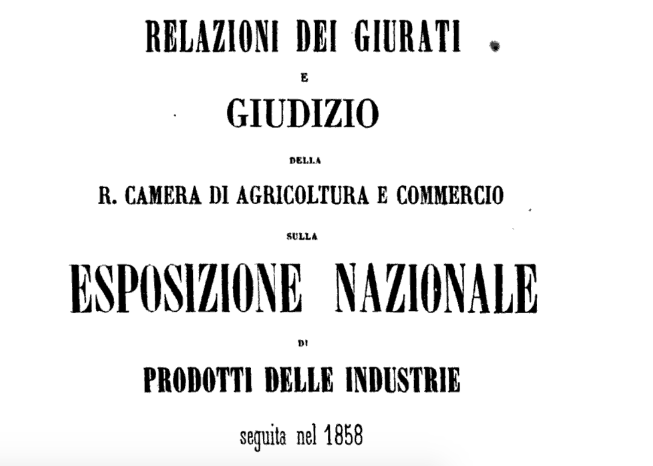 RELAZIONI DEI GIURATI

E

GIUDIZIO

DELLA

R. CAMERA DI AGRICOLTURA E COMMERCIO

SULLA

ESPOSIZIONE NAZIONALE

DI

PRODOTTI DELLE INDUSTRIE

seguita nel 1858